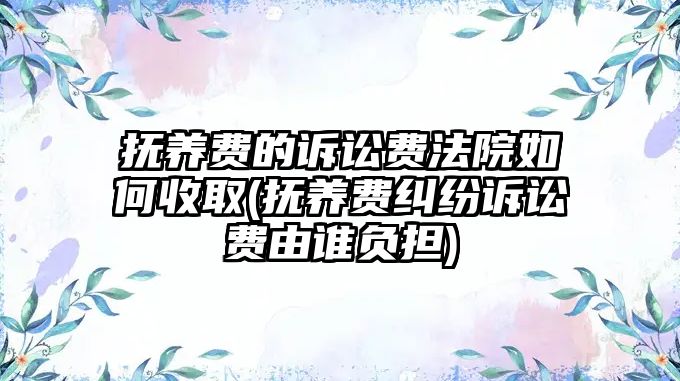 抚养费的诉讼费法院如何收取(抚养费纠纷诉讼费由谁负担)